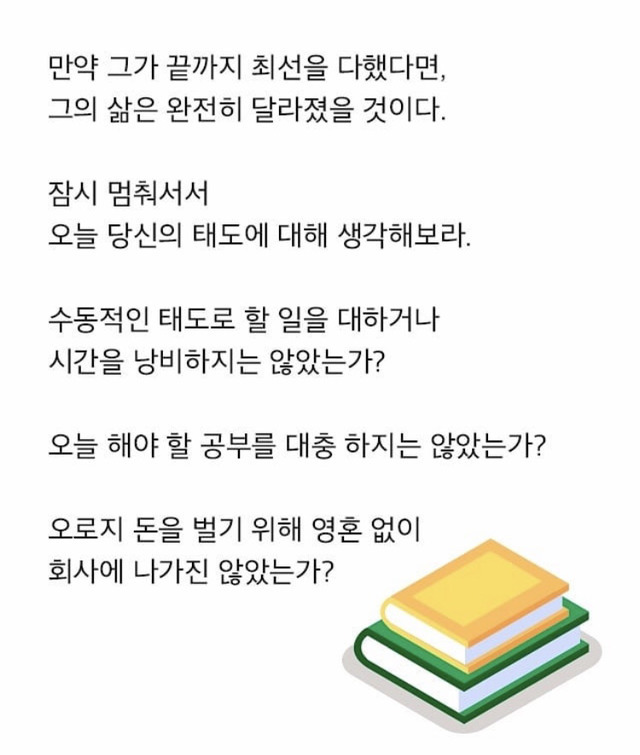 만약 그가 끝까지 최선을 다했다면,
그의 삶은 완전히 달라졌을 것이다.

잠시 멈춰서서
오늘 당신의 태도에 대해 생각해보라.

수동적인 태도로 할 일을 대하거나
시간을 낭비하지는 않았는가?

오늘 해야 할 공부를 대충 하지는 않았는가?

오로지 돈을 벌기 위해 영혼 없이
회사에 나가진 않았는가?